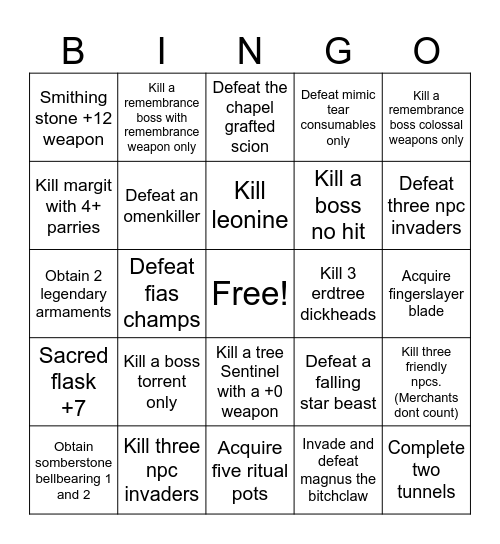 | B | I | N | G | O |
|---|---|---|---|---|
| Smithing stone +12 weapon | Kill a remembrance boss with remembrance weapon only | Defeat the chapel grafted scion | Defeat mimic tear consumables only | Kill a remembrance boss colossal weapons only |
| Kill margit with 4+ parries | Defeat an omenkiller | Kill leonine | Kill a boss no hit | Defeat three npc invaders |
| Obtain 2 legendary armaments | Defeat fias champs | Free! | Kill 3 erdtree dickheads | Acquire fingerslayer blade |
| Sacred flask +7 | Kill a boss torrent only | Kill a tree Sentinel with a +0 weapon | Defeat a falling star beast | Kill three friendly npcs. (Merchants dont count) |
| Obtain somberstone bellbearing 1 and 2 | Kill three npc invaders | Acquire five ritual pots | Invade and defeat magnus the bitchclaw | Complete two tunnels |